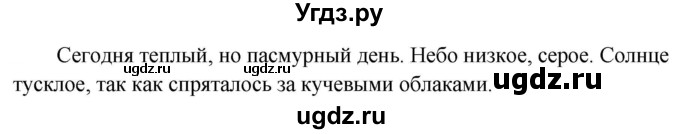 Угдз.ру

Сегодня теплый, но пасмурный день. Небо низкое, серое. Солнце тусклое, так как спряталось за кучевыми облаками.

ugdz.ru ugdz.ru ugdz.ru ugdz.ru